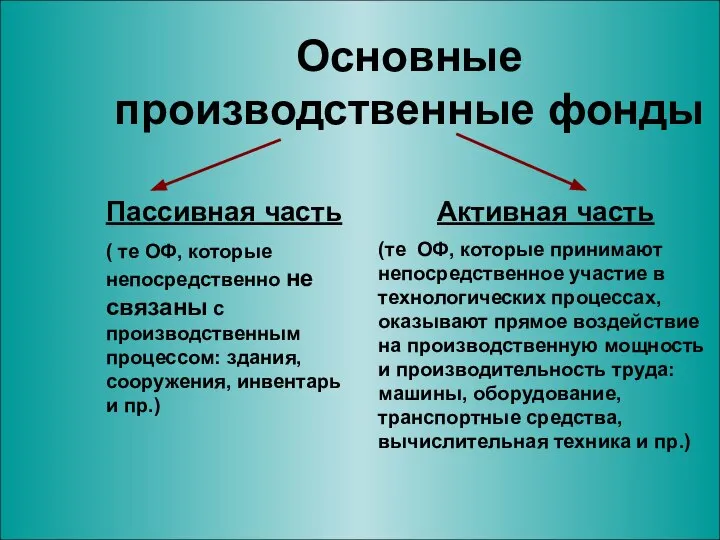 Основные производственные фонды

Пассивная часть

( те ОФ, которые непосредственно не связаны с производственным процессом: здания, сооружения, инвентарь и пр.)

Активная часть

(те ОФ, которые принимают непосредственное участие в технологических процессах, оказывают прямое воздействие на производственную мощность и производительность труда: машины, оборудование, транспортные средства, вычислительная техника и пр.)